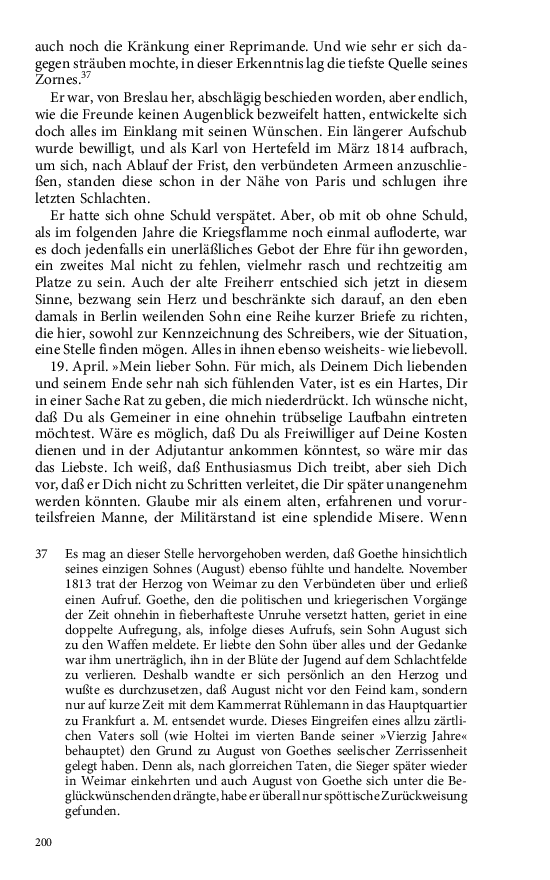 auch noch die Kränkung einer Reprimande. Und wie sehr er sich dagegen sträuben mochte, in dieser Erkenntnis lag die tiefste Quelle seines Zornes.$^{37}$

Er war, von Breslau her, abschlägig beschieden worden, aber endlich, wie die Freunde keinen Augenblick bezweifelt hatten, entwickelte sich doch alles im Einklang mit seinen Wünschen. Ein längerer Aufschub wurde bewilligt, und als Karl von Hertefeld im März 1814 aufbrach, um sich, nach Ablauf der Frist, den verbündeten Armeen anzuschließen, standen diese schon in der Nähe von Paris und schlugen ihre letzten Schlachten.

Er hatte sich ohne Schuld verspätet. Aber, ob mit ob ohne Schuld, als im folgenden Jahre die Kriegsflamme noch einmal aufloderte, war es doch jedenfalls ein unerläßliches Gebot der Ehre für ihn geworden, ein zweites Mal nicht zu fehlen, vielmehr rasch und rechtzeitig am Platze zu sein. Auch der alte Freiherr entschied sich jetzt in diesem Sinne, bezwang sein Herz und beschränkte sich darauf, an den eben damals in Berlin weilenden Sohn eine Reihe kurzer Briefe zu richten, die hier, sowohl zur Kennzeichnung des Schreibers, wie der Situation, eine Stelle finden mögen. Alles in ihnen ebenso weisheits- wie liebevoll.

19. April. »Mein lieber Sohn. Für mich, als Deinem Dich liebenden und seinem Ende sehr nah sich fühlenden Vater, ist es ein Hartes, Dir in einer Sache Rat zu geben, die mich niederdrückt. Ich wünsche nicht, daß Du als Gemeiner in eine ohnehin trübselige Laufbahn eintreten möchtest. Wäre es möglich, daß Du als Freiwilliger auf Deine Kosten dienen und in der Adjutantur ankommen könntest, so wäre mir das das Liebste. Ich weiß, daß Enthusiasmus Dich treibt, aber sieh Dich vor, daß er Dich nicht zu Schritten verleitet, die Dir später unangenehm werden könnten. Glaube mir als einem alten, erfahrenen und vorurteilsfreien Manne, der Militärstand ist eine splendide Misere. Wenn

37 Es mag an dieser Stelle hervorgehoben werden, daß Goethe hinsichtlich seines einzigen Sohnes (August) ebenso fühlte und handelte. November 1813 trat der Herzog von Weimar zu den Verbündeten über und erließ einen Aufruf. Goethe, den die politischen und kriegerischen Vorgänge der Zeit ohnehin in fieberhafteste Unruhe versetzt hatten, geriet in eine doppelte Aufregung, als, infolge dieses Aufrufs, sein Sohn August sich zu den Waffen meldete. Er liebte den Sohn über alles und der Gedanke war ihm unerträglich, ihn in der Blüte der Jugend auf dem Schlachtfelde zu verlieren. Deshalb wandte er sich persönlich an den Herzog und wußte es durchzusetzen, daß August nicht vor den Feind kam, sondern nur auf kurze Zeit mit dem Kammerrat Rühlemann in das Hauptquartier zu Frankfurt a. M. entsendet wurde. Dieses Eingreifen eines allzu zärtlichen Vaters soll (wie Holtei im vierten Bande seiner »Vierzig Jahre« behauptet) den Grund zu August von Goethes seelischer Zerrissenheit gelegt haben. Denn als, nach glorreichen Taten, die Sieger später wieder in Weimar einkehrten und auch August von Goethe sich unter die Beglückwünschenden drängte, habe er überall nur spöttische Zurückweisung gefunden.

200